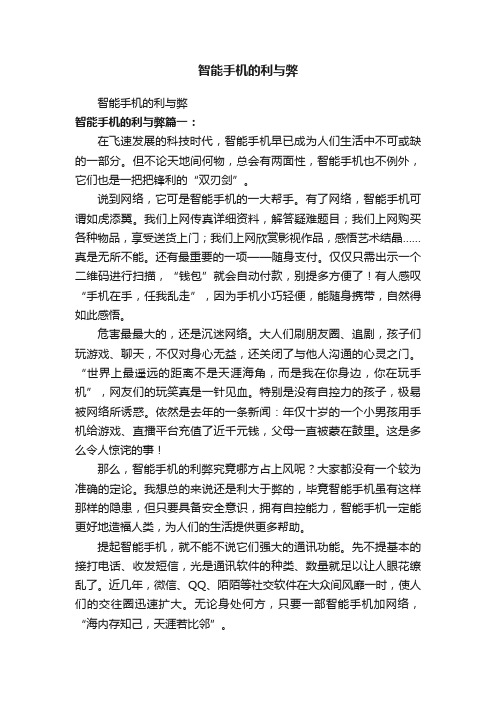 智能手机的利与弊

智能手机的利与弊

智能手机的利与弊篇一：

在飞速发展的科技时代，智能手机早已成为人们生活中不可或缺的一部分。但不论天地间何物，总会有两面性，智能手机也不例外，它们也是一把把锋利的“双刃剑”。

说到网络，它可是智能手机的一大帮手。有了网络，智能手机可谓如虎添翼。我们上网传真详细资料，解答疑难题目；我们上网购买各种物品，享受送货上门；我们上网欣赏影视作品，感悟艺术结晶……真是无所不能。还有最重要的一项——随身支付。仅仅只需出示一个二维码进行扫描，“钱包”就会自动付款，别提多方便了！有人感叹“手机在手，任我乱走”，因为手机小巧轻便，能随身携带，自然得如此感悟。

危害最最大的，还是沉迷网络。大人们刷朋友圈、追剧，孩子们玩游戏、聊天，不仅对身心无益，还关闭了与他人沟通的心灵之门。“世界上最遥远的距离不是天涯海角，而是我在你身边，你在玩手机”，网友们的玩笑真是一针见血。特别是没有自控力的孩子，极易被网络所诱惑。依然是去年的一条新闻：年仅十岁的一个小男孩用手机给游戏、直播平台充值了近千元钱，父母一直被蒙在鼓里。这是多么令人惊诧的事！

那么，智能手机的利弊究竟哪方占上风呢？大家都没有一个较为准确的定论。我想总的来说还是利大于弊的，毕竟智能手机虽有这样那样的隐患，但只要具备安全意识，拥有自控能力，智能手机一定能更好地造福人类，为人们的生活提供更多帮助。

提起智能手机，就不能不说它们强大的通讯功能。先不提基本的接打电话、收发短信，光是通讯软件的种类、数量就足以让人眼花缭乱了。近几年，微信、QQ、陌陌等社交软件在大众间风靡一时，使人们的交往圈迅速扩大。无论身处何方，只要一部智能手机加网络，“海内存知己，天涯若比邻”。